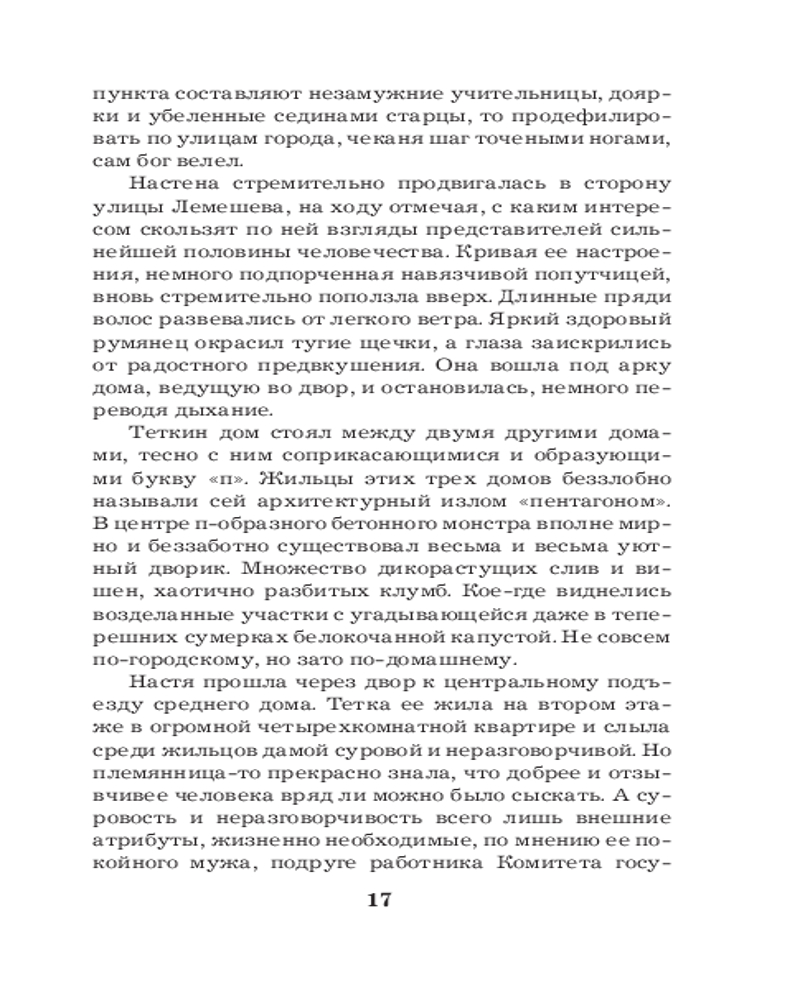 пункта составляют незамужние учительницы, доярки и убеленные сединами старцы, то продефилировать по улицам города, чеканя шаг точеными ногами, сам бог велел.

Настена стремительно продвигалась в сторону улицы Лемешева, на ходу отмечая, с каким интересом скользят по ней взгляды представителей сильнейшей половины человечества. Кривая ее настроения, немного подпорченная навязчивой попутчицей, вновь стремительно поползла вверх. Длинные пряди волос развевались от легкого ветра. Яркий здоровый румянец окрасил тугие щечки, а глаза заискрились от радостного предвкушения. Она вошла под арку дома, ведущую во двор, и остановилась, немного переводя дыхание.

Теткин дом стоял между двумя другими домами, тесно с ним соприкасающимися и образующими букву «п». Жильцы этих трех домов беззлобно называли сей архитектурный излом «пентагоном». В центре п-образного бетонного монстра вполне мирно и беззаботно существовал весьма и весьма уютный дворик. Множество дикорастущих слив и вишен, хаотично разбитых клумб. Кое-где виднелись возделанные участки с угадывающейся даже в теперешних сумерках белокочанной капустой. Не совсем по-городскому, но зато по-домашнему.

Настя прошла через двор к центральному подъезду среднего дома. Тетка ее жила на втором этаже в огромной четырехкомнатной квартире и слыла среди жильцов дамой суровой и неразговорчивой. Но племянница-то прекрасно знала, что добрее и отзывчивее человека вряд ли можно было сыскать. А суровость и неразговорчивость всего лишь внешние атрибуты, жизненно необходимые, по мнению ее покойного мужа, подруге работника Комитета госу-

17